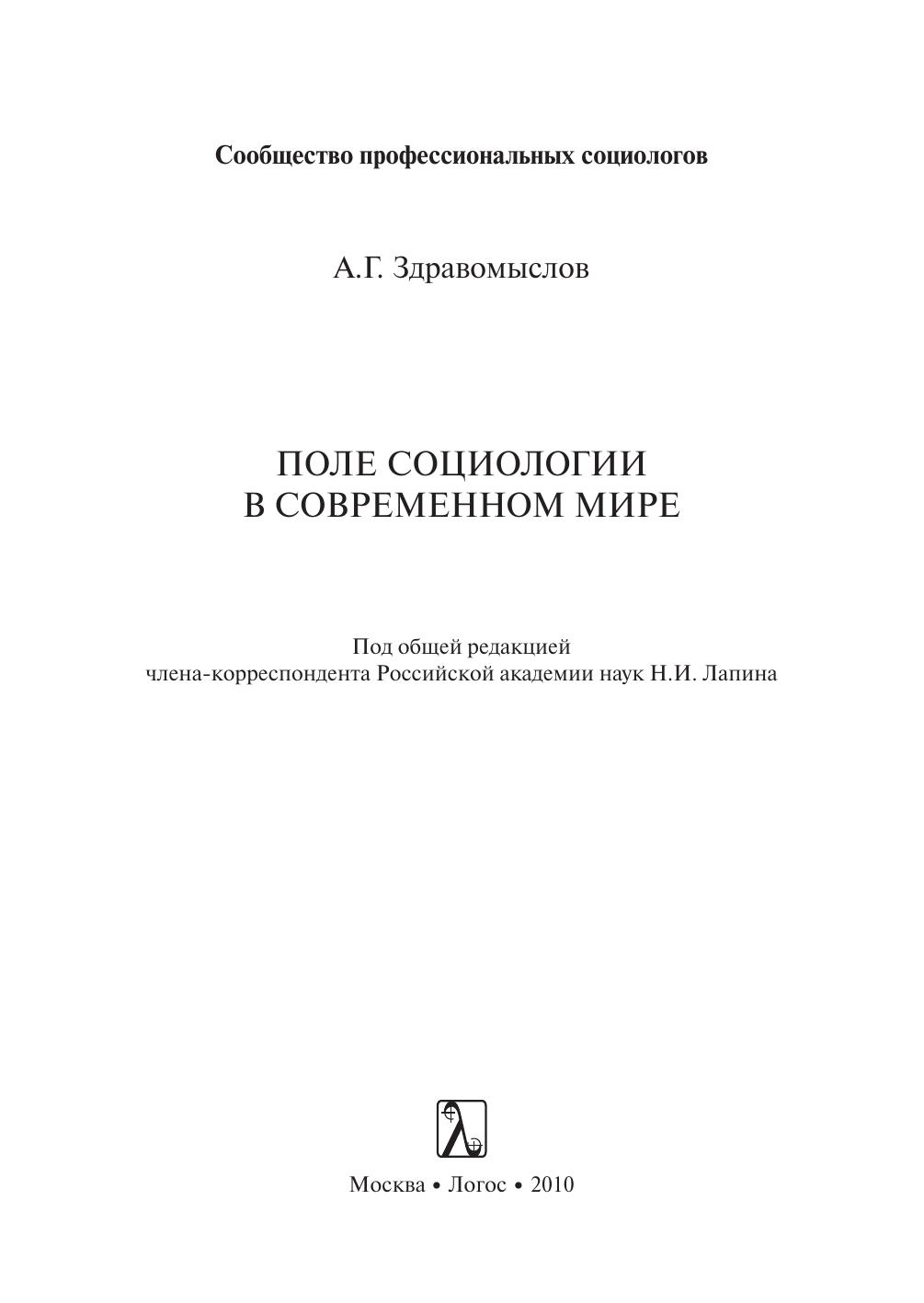 Сообщество профессиональных социологов

А.Г. Здравомыслов

ПОЛЕ СОЦИОЛОГИИ
В СОВРЕМЕННОМ МИРЕ

Под общей редакцией
члена-корреспондента Российской академии наук Н.И. Лапина

Москва • Логос • 2010